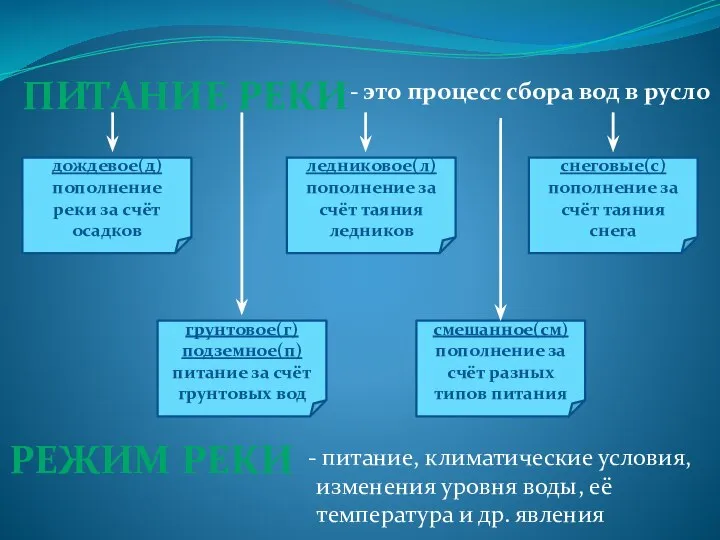 ПИТАНИЕ РЕКИ - это процесс сбора вод в русло

дождевое(д) пополнение реки за счёт осадков

ледниковое(л) пополнение за счёт таяния ледников

снеговые(с) пополнение за счёт таяния снега

грунтовое(г) подземное(п) питание за счёт грунтовых вод

смешанное(см) пополнение за счёт разных типов питания

РЕЖИМ РЕКИ - питание, климатические условия, изменения уровня воды, её температура и др. явления